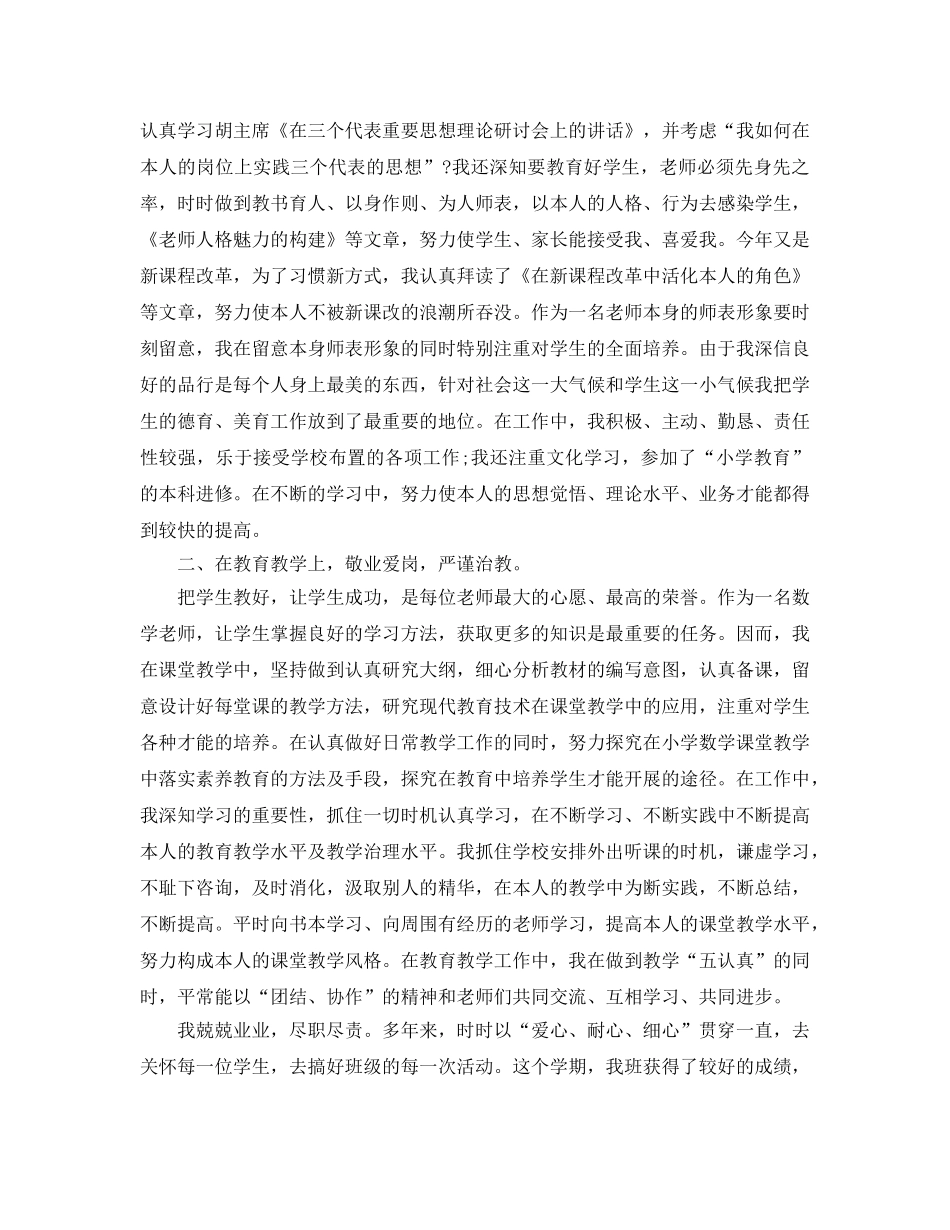 认真学习胡主席《在三个代表重要思想理论研讨会上的讲话》，并考虑“我如何在本人的岗位上实践三个代表的思想”?我还深知要教育好学生，老师必须先身先之率，时时做到教书育人、以身作则、为人师表，以本人的人格、行为去感染学生，《老师人格魅力的构建》等文章，努力使学生、家长能接受我、喜爱我。今年又是新课程改革，为了习惯新方式，我认真拜读了《在新课程改革中活化本人的角色》等文章，努力使本人不被新课改的浪潮所吞没。作为一名老师本身的师表形象要时刻留意，我在留意本身师表形象的同时特别注重对学生的全面培养。由于我深信良好的品行是每个人身上最美的东西，针对社会这一大气候和学生这一小气候我把学生的德育、美育工作放到了最重要的地位。在工作中，我积极、主动、勤恳、责任性较强，乐于接受学校布置的各项工作;我还注重文化学习，参加了“小学教育”的本科进修。在不断的学习中，努力使本人的思想觉悟、理论水平、业务才能都得到较快的提高。

二、在教育教学上，敬业爱岗，严谨治教。

把学生教好，让学生成功，是每位老师最大的心愿、最高的荣誉。作为一名数学老师，让学生掌握良好的学习方法，获取更多的知识是最重要的任务。因而，我在课堂教学中，坚持做到认真研究大纲，细心分析教材的编写意图，认真备课，留意设计好每堂课的教学方法，研究现代教育技术在课堂教学中的应用，注重对学生各种才能的培养。在认真做好日常教学工作的同时，努力探究在小学数学课堂教学中落实素养教育的方法及手段，探究在教育中培养学生才能开展的途径。在工作中，我深知学习的重要性，抓住一切时机认真学习，在不断学习、不断实践中不断提高本人的教育教学水平及教学治理水平。我抓住学校安排外出听课的时机，谦虚学习，不耻下咨询，及时消化，汲取别人的精华，在本人的教学中为断实践，不断总结，不断提高。平时向书本学习、向周围有经历的老师学习，提高本人的课堂教学水平，努力构成本人的课堂教学风格。在教育教学工作中，我在做到教学“五认真”的同时，平常能以“团结、协作”的精神和老师们共同交流、互相学习、共同进步。

我兢兢业业，尽职尽责。多年来，时时以“爱心、耐心、细心”贯穿一直，去关怀每一位学生，去搞好班级的每一次活动。这个学期，我班获得了较好的成绩，